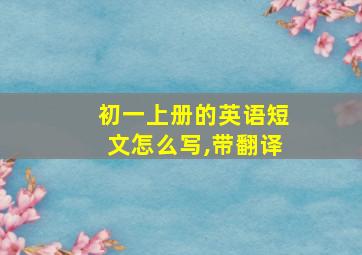 初一上册的英语短文怎么写,带翻译